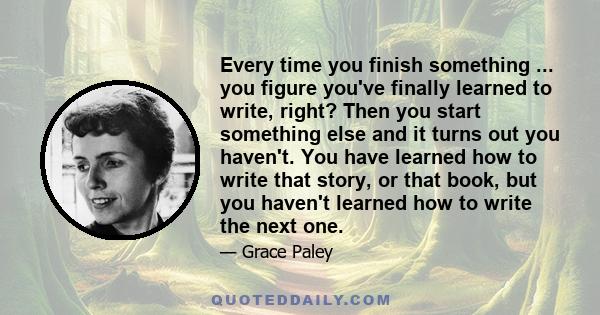 Every time you finish something ... you figure you've finally learned to write, right? Then you start something else and it turns out you haven't. You have learned how to write that story, or that book, but you haven't learned how to write the next one.

— Grace Paley

QUOTEDDAILY.COM